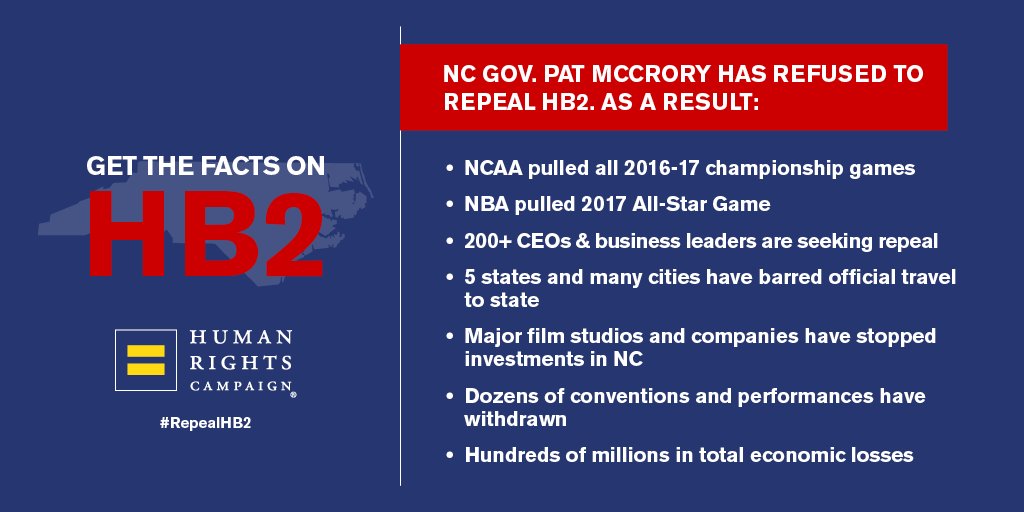 GET THE FACTS ON

HB2

HUMAN RIGHTS CAMPAIGN®

#RepealHB2

NC GOV. PAT MCCRORY HAS REFUSED TO REPEAL HB2. AS A RESULT:

• NCAA pulled all 2016-17 championship games
• NBA pulled 2017 All-Star Game
• 200+ CEOs & business leaders are seeking repeal
• 5 states and many cities have barred official travel to state
• Major film studios and companies have stopped investments in NC
• Dozens of conventions and performances have withdrawn
• Hundreds of millions in total economic losses